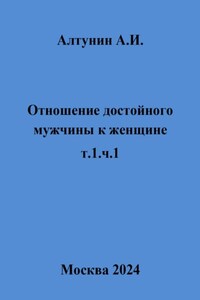 Алтунин А.И.

Отношение достойного мужчины к женщине т.1.ч.1

Москва 2024